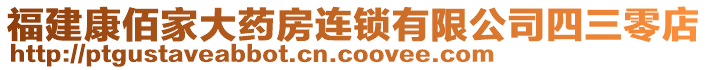 福建康佰家大药房连锁有限公司四三零店
http://ptgustaveabbot.cn.coovee.com